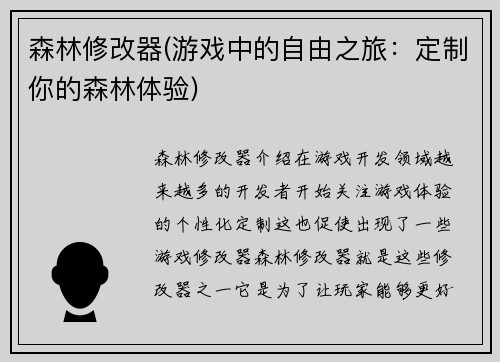 森林修改器(游戏中的自由之旅：定制你的森林体验)

森林修改器介绍在游戏开发领域越来越多的开发者开始关注游戏体验的个性化定制这也促使出现了一些游戏修改器森林修改器就是这些修改器之一它是为了让玩家能够更好